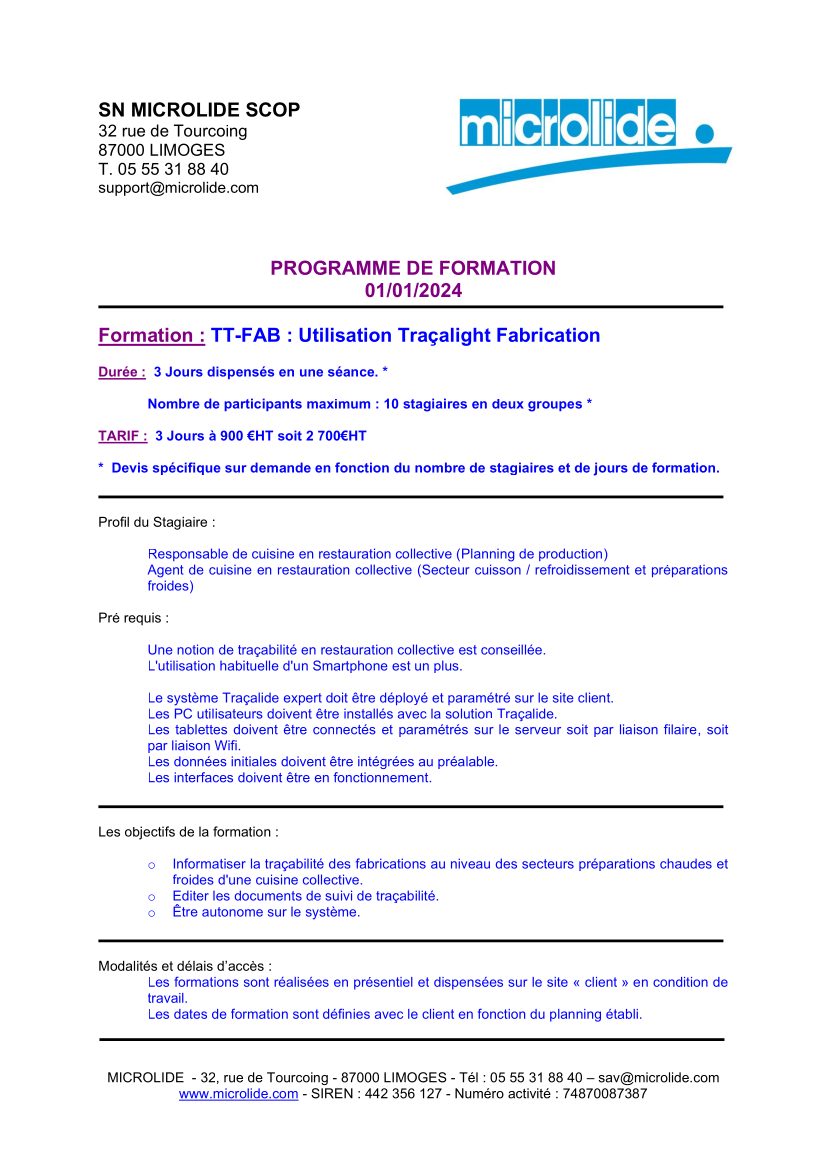 SN MICROLIDE SCOP
32 rue de Tourcoing
87000 LIMOGES
T. 05 55 31 88 40
support@microlide.com

microlide

PROGRAMME DE FORMATION
01/01/2024

Formation : TT-FAB : Utilisation Traçalight Fabrication

Durée : 3 Jours dispensés en une séance. *

Nombre de participants maximum : 10 stagiaires en deux groupes *

TARIF : 3 Jours à 900 €HT soit 2 700€HT

* Devis spécifique sur demande en fonction du nombre de stagiaires et de jours de formation.

Profil du Stagiaire :

Responsable de cuisine en restauration collective (Planning de production)
Agent de cuisine en restauration collective (Secteur cuisson / refroidissement et préparations froides)

Pré requis :

Une notion de traçabilité en restauration collective est conseillée.
L'utilisation habituelle d'un Smartphone est un plus.

Le système Traçalide expert doit être déployé et paramétré sur le site client.
Les PC utilisateurs doivent être installés avec la solution Traçalide.
Les tablettes doivent être connectés et paramétrés sur le serveur soit par liaison filaire, soit par liaison Wifi.
Les données initiales doivent être intégrées au préalable.
Les interfaces doivent être en fonctionnement.

Les objectifs de la formation :

o Informatiser la traçabilité des fabrications au niveau des secteurs préparations chaudes et froides d'une cuisine collective.
o Editer les documents de suivi de traçabilité.
o Être autonome sur le système.

Modalités et délais d'accès :
Les formations sont réalisées en présentiel et dispensées sur le site « client » en condition de travail.
Les dates de formation sont définies avec le client en fonction du planning établi.

MICROLIDE - 32, rue de Tourcoing - 87000 LIMOGES - Tél : 05 55 31 88 40 – sav@microlide.com
www.microlide.com - SIREN : 442 356 127 - Numéro activité : 74870087387